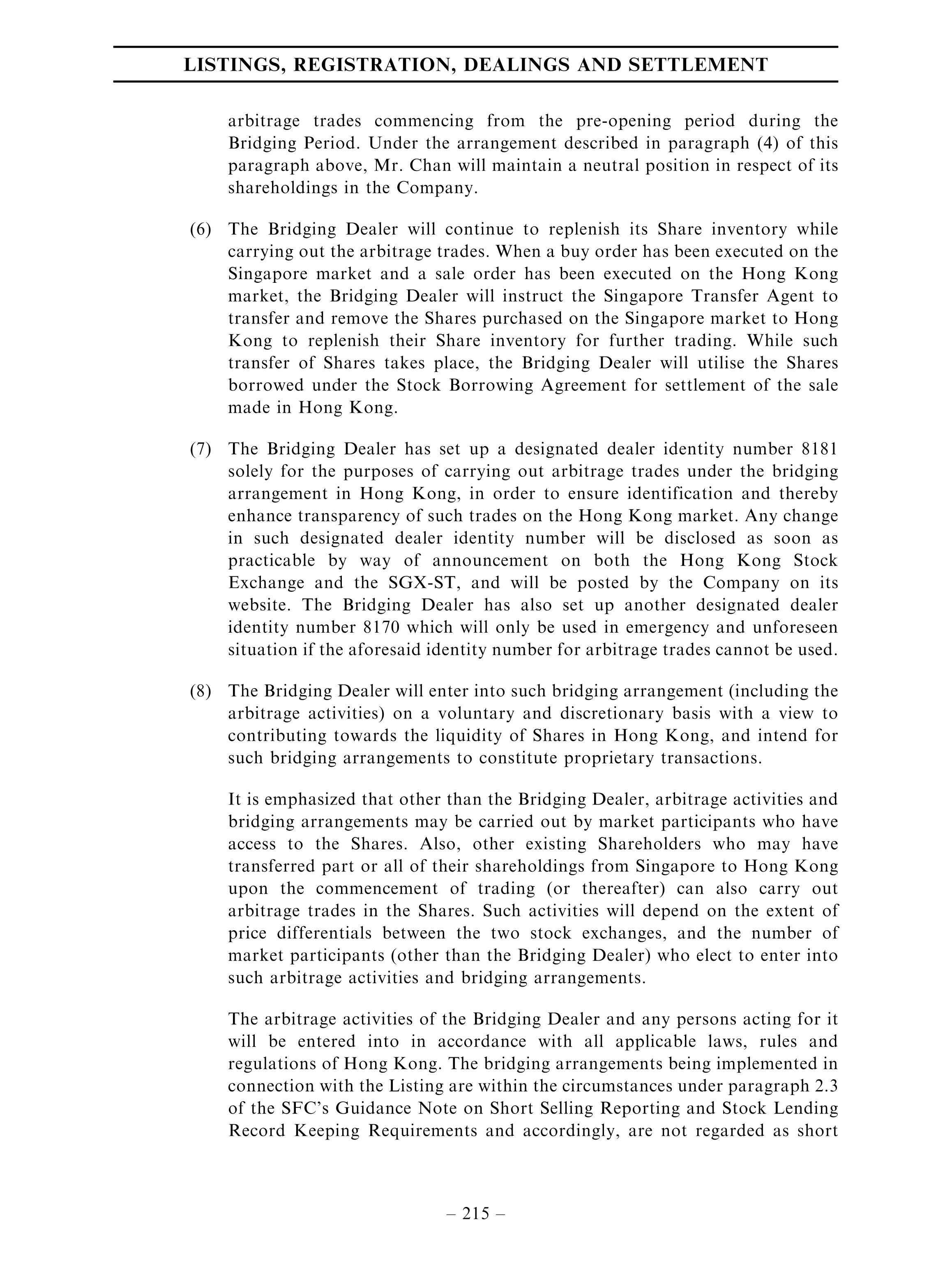 LISTINGS, REGISTRATION, DEALINGS AND SETTLEMENT

arbitrage trades commencing from the pre-opening period during the Bridging Period. Under the arrangement described in paragraph (4) of this paragraph above, Mr. Chan will maintain a neutral position in respect of its shareholdings in the Company.

(6) The Bridging Dealer will continue to replenish its Share inventory while carrying out the arbitrage trades. When a buy order has been executed on the Singapore market and a sale order has been executed on the Hong Kong market, the Bridging Dealer will instruct the Singapore Transfer Agent to transfer and remove the Shares purchased on the Singapore market to Hong Kong to replenish their Share inventory for further trading. While such transfer of Shares takes place, the Bridging Dealer will utilise the Shares borrowed under the Stock Borrowing Agreement for settlement of the sale made in Hong Kong.

(7) The Bridging Dealer has set up a designated dealer identity number 8181 solely for the purposes of carrying out arbitrage trades under the bridging arrangement in Hong Kong, in order to ensure identification and thereby enhance transparency of such trades on the Hong Kong market. Any change in such designated dealer identity number will be disclosed as soon as practicable by way of announcement on both the Hong Kong Stock Exchange and the SGX-ST, and will be posted by the Company on its website. The Bridging Dealer has also set up another designated dealer identity number 8170 which will only be used in emergency and unforeseen situation if the aforesaid identity number for arbitrage trades cannot be used.

(8) The Bridging Dealer will enter into such bridging arrangement (including the arbitrage activities) on a voluntary and discretionary basis with a view to contributing towards the liquidity of Shares in Hong Kong, and intend for such bridging arrangements to constitute proprietary transactions.

It is emphasized that other than the Bridging Dealer, arbitrage activities and bridging arrangements may be carried out by market participants who have access to the Shares. Also, other existing Shareholders who may have transferred part or all of their shareholdings from Singapore to Hong Kong upon the commencement of trading (or thereafter) can also carry out arbitrage trades in the Shares. Such activities will depend on the extent of price differentials between the two stock exchanges, and the number of market participants (other than the Bridging Dealer) who elect to enter into such arbitrage activities and bridging arrangements.

The arbitrage activities of the Bridging Dealer and any persons acting for it will be entered into in accordance with all applicable laws, rules and regulations of Hong Kong. The bridging arrangements being implemented in connection with the Listing are within the circumstances under paragraph 2.3 of the SFC's Guidance Note on Short Selling Reporting and Stock Lending Record Keeping Requirements and accordingly, are not regarded as short

– 215 –